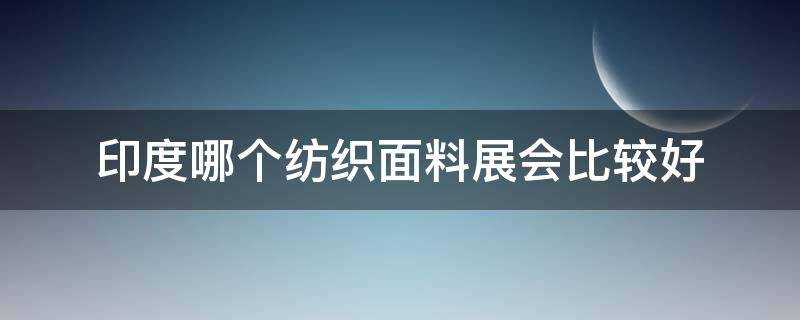 印度哪个纺织面料展会比较好